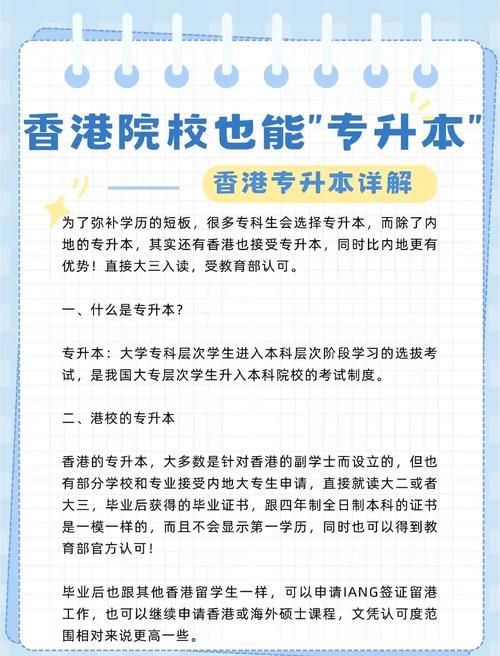 香港院校也能"专升本"

香港专升本详解

为了弥补学历的短板，很多专科生会选择专升本，而除了内地的专升本，其实还有香港也接受专升本，同时比内地更有优势！直接大三入读，受教育部认可。

一、什么是专升本？

专升本：大学专科层次学生进入本科层次阶段学习的选拔考试，是我国大专层次学生升入本科院校的考试制度。

二、港校的专升本

香港的专升本，大多数是针对香港的副学士而设立的，但也有部分学校和专业接受内地大专生申请，直接就读大二或者大三，毕业后获得的毕业证书，跟四年制全日制本科的证书是一模一样的，而且不会显示第一学历，同时也可以得到教育部官方认可！

毕业后也跟其他香港留学生一样，可以申请IANG签证留港工作，也可以继续申请香港或海外硕士课程，文凭认可度范围相对来说更高一些。